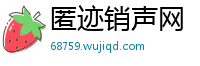 匿迹销声网
68759.wujiqd.com